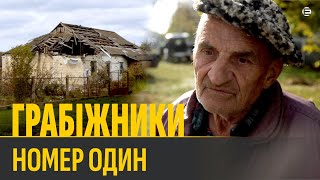 ГРАБІЖНИКИ
НОМЕР ОДИН